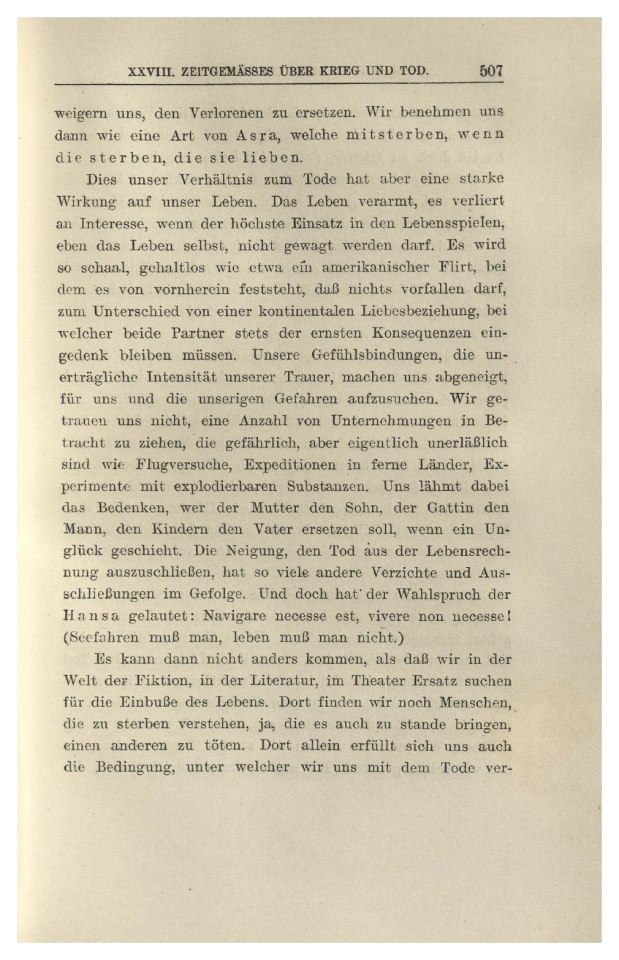 XXVIII. ZEITGEMÄSSES ÜBER KRIEG UND TOD. 507

weigern uns, den Verlorenen zu ersetzen. Wir benehmen uns dann wie eine Art von Asra, welche mitsterben, wenn die sterben, die sie lieben.

Dies unser Verhältnis zum Tode hat aber eine starke Wirkung auf unser Leben. Das Leben verarmt, es verliert an Interesse, wenn der höchste Einsatz in den Lebensspielen, eben das Leben selbst, nicht gewagt werden darf. Es wird so schaal, gehaltlos wie etwa ein amerikanischer Flirt, bei dem es von vornherein feststeht, daß nichts vorfallen darf, zum Unterschied von einer kontinentalen Liebesbeziehung, bei welcher beide Partner stets der ernsten Konsequenzen eingedenk bleiben müssen. Unsere Gefühlsbindungen, die unerträgliche Intensität unserer Trauer, machen uns abgeneigt, für uns und die unserigen Gefahren aufzusuchen. Wir getrauen uns nicht, eine Anzahl von Unternehmungen in Betracht zu ziehen, die gefährlich, aber eigentlich unerläßlich sind wie Flugversuche, Expeditionen in ferne Länder, Experimente mit explodierbaren Substanzen. Uns lähmt dabei das Bedenken, wer der Mutter den Sohn, der Gattin den Mann, den Kindern den Vater ersetzen soll, wenn ein Unglück geschieht. Die Neigung, den Tod aus der Lebensrechnung auszuschließen, hat so viele andere Verzichte und Ausschließungen im Gefolge. Und doch hat der Wahlspruch der Hansa gelautet: Navigare necesse est, vivere non necesse! (Seefahren muß man, leben muß man nicht.)

Es kann dann nicht anders kommen, als daß wir in der Welt der Fiktion, in der Literatur, im Theater Ersatz suchen für die Einbuße des Lebens. Dort finden wir noch Menschen, die zu sterben verstehen, ja, die es auch zu stande bringen, einen anderen zu töten. Dort allein erfüllt sich uns auch die Bedingung, unter welcher wir uns mit dem Tode ver-